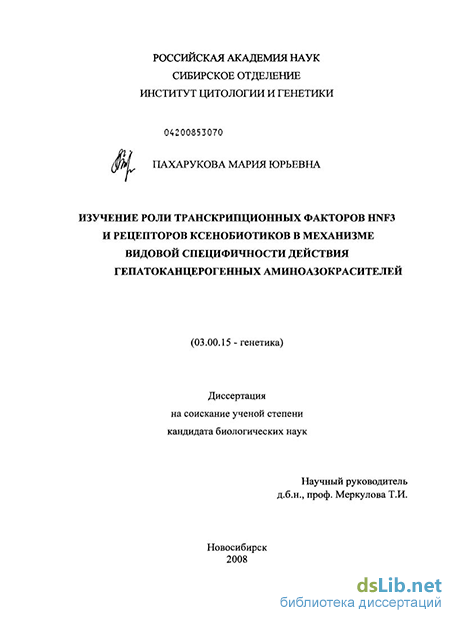 РОССИЙСКАЯ АКАДЕМИЯ НАУК
СИБИРСКОЕ ОТДЕЛЕНИЕ
ИНСТИТУТ ЦИТОЛОГИИ И ГЕНЕТИКИ

04200853070

ПАХАРУКОВА МАРИЯ ЮРЬЕВНА

ИЗУЧЕНИЕ РОЛИ ТРАНСКРИПЦИОННЫХ ФАКТОРОВ HNF3 И РЕЦЕПТОРОВ КСЕНОБИОТИКОВ В МЕХАНИЗМЕ ВИДОВОЙ СПЕЦИФИЧНОСТИ ДЕЙСТВИЯ ГЕПАТОКАНЦЕРОГЕННЫХ АМИНОАЗОКРАСИТЕЛЕЙ

(03.00.15 - генетика)

Диссертация
на соискание ученой степени
кандидата биологических наук

Научный руководитель
д.б.н., проф. Меркулова Т.И.

Новосибирск
2008

dsLib.net
библиотека диссертаций